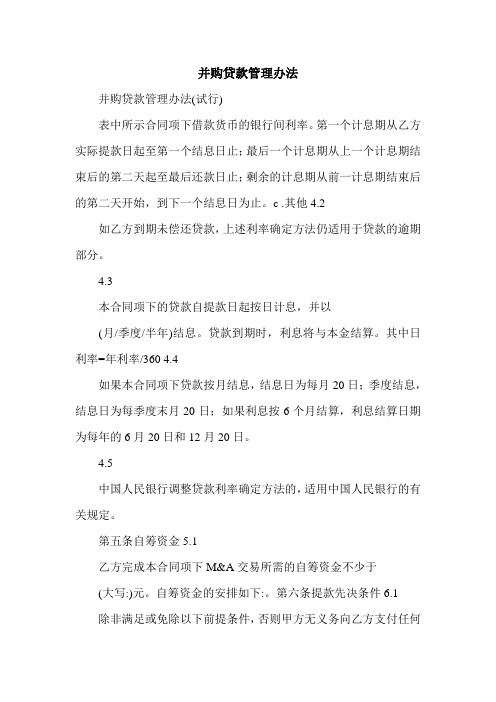 并购贷款管理办法

并购贷款管理办法(试行)

表中所示合同项下借款货币的银行间利率。第一个计息期从乙方实际提款日起至第一个结息日止；最后一个计息期从上一个计息期结束后的第二天起至最后还款日止；剩余的计息期从前一计息期结束后的第二天开始，到下一个结息日为止。c .其他 4.2

如乙方到期未偿还贷款，上述利率确定方法仍适用于贷款的逾期部分。

4.3

本合同项下的贷款自提款日起按日计息，并以

(月/季度/半年)结息。贷款到期时，利息将与本金结算。其中日利率=年利率/360 4.4

如果本合同项下贷款按月结息，结息日为每月 20 日；季度结息，结息日为每季度末月 20 日；如果利息按 6 个月结算，利息结算日期为每年的 6 月 20 日和 12 月 20 日。

4.5

中国人民银行调整贷款利率确定方法的，适用中国人民银行的有关规定。

第五条自筹资金 5.1

乙方完成本合同项下 M&A 交易所需的自筹资金不少于

(大写:)元。自筹资金的安排如下:。第六条提款先决条件 6.1

除非满足或免除以下前提条件，否则甲方无义务向乙方支付任何